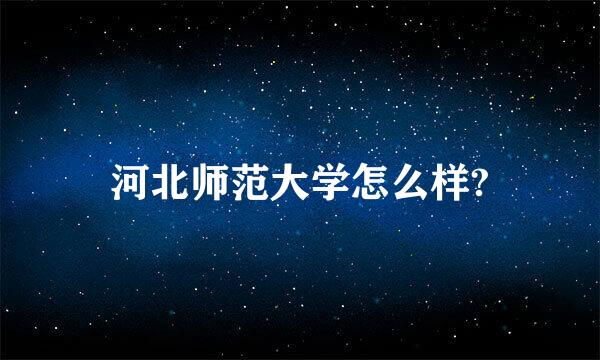 河北师范大学怎么样?